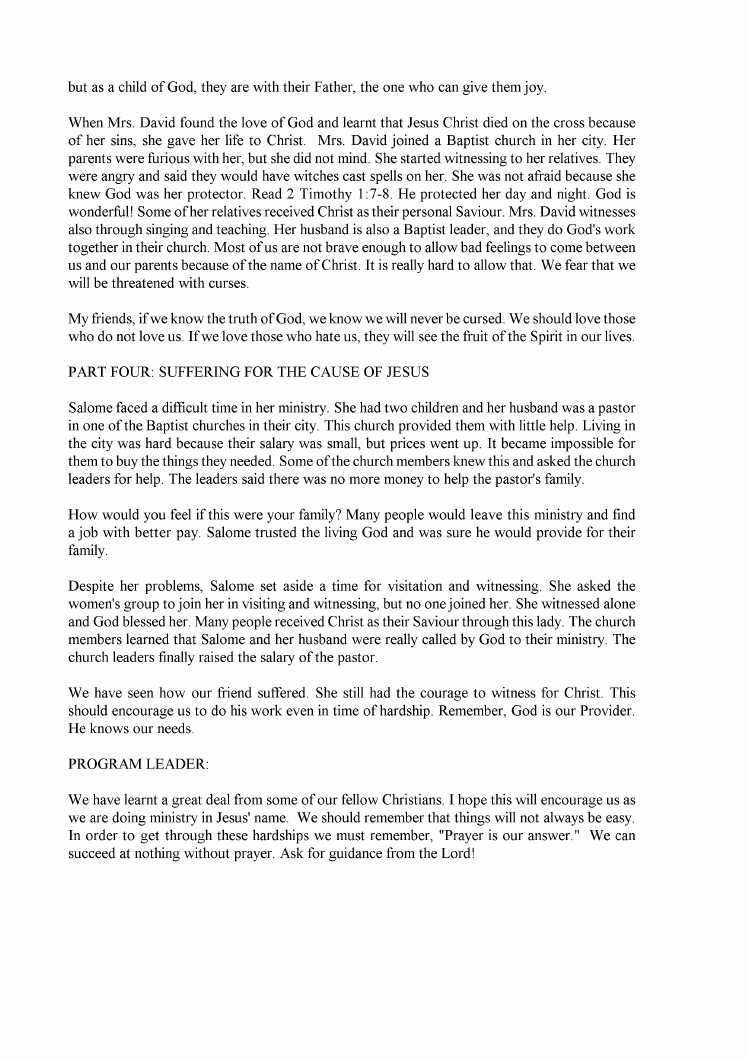 but as a child of God, they are with their Father, the one who can give them joy.

When Mrs. David found the love of God and learnt that Jesus Christ died on the cross because of her sins, she gave her life to Christ. Mrs. David joined a Baptist church in her city. Her parents were furious with her, but she did not mind. She started witnessing to her relatives. They were angry and said they would have witches cast spells on her. She was not afraid because she knew God was her protector. Read 2 Timothy 1:7-8. He protected her day and night. God is wonderful! Some of her relatives received Christ as their personal Saviour. Mrs. David witnesses also through singing and teaching. Her husband is also a Baptist leader, and they do God's work together in their church. Most of us are not brave enough to allow bad feelings to come between us and our parents because of the name of Christ. It is really hard to allow that. We fear that we will be threatened with curses.

My friends, if we know the truth of God, we know we will never be cursed. We should love those who do not love us. If we love those who hate us, they will see the fruit of the Spirit in our lives.

PART FOUR: SUFFERING FOR THE CAUSE OF JESUS

Salome faced a difficult time in her ministry. She had two children and her husband was a pastor in one of the Baptist churches in their city. This church provided them with little help. Living in the city was hard because their salary was small, but prices went up. It became impossible for them to buy the things they needed. Some of the church members knew this and asked the church leaders for help. The leaders said there was no more money to help the pastor's family.

How would you feel if this were your family? Many people would leave this ministry and find a job with better pay. Salome trusted the living God and was sure he would provide for their family.

Despite her problems, Salome set aside a time for visitation and witnessing. She asked the women's group to join her in visiting and witnessing, but no one joined her. She witnessed alone and God blessed her. Many people received Christ as their Saviour through this lady. The church members learned that Salome and her husband were really called by God to their ministry. The church leaders finally raised the salary of the pastor.

We have seen how our friend suffered. She still had the courage to witness for Christ. This should encourage us to do his work even in time of hardship. Remember, God is our Provider. He knows our needs.

PROGRAM LEADER:

We have learnt a great deal from some of our fellow Christians. I hope this will encourage us as we are doing ministry in Jesus' name. We should remember that things will not always be easy. In order to get through these hardships we must remember, "Prayer is our answer." We can succeed at nothing without prayer. Ask for guidance from the Lord!